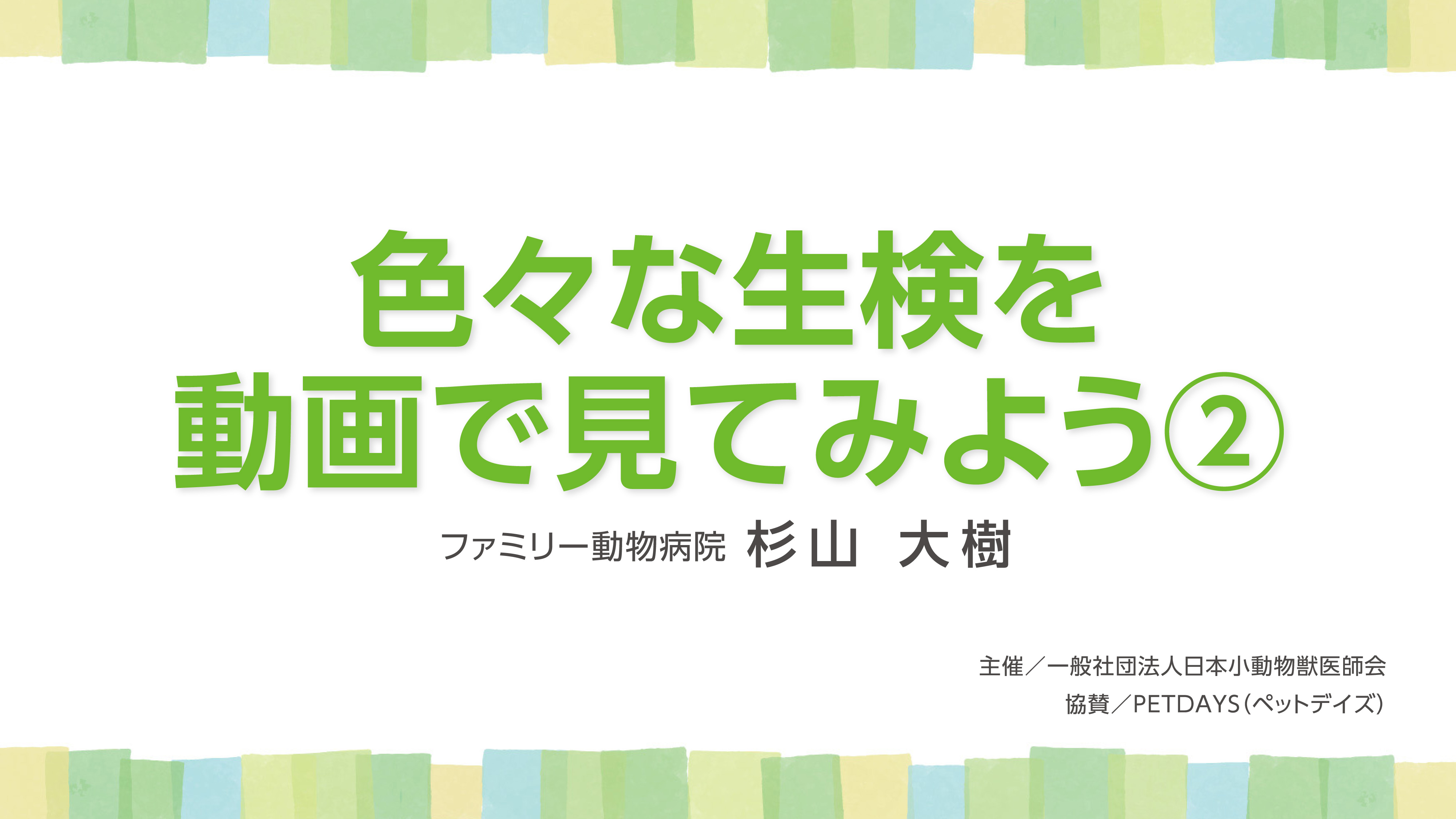 色々な生検を
動画で見てみよう②

ファミリー動物病院 杉山 大樹

主催／一般社団法人日本小動物獣医師会
協賛／PETDAYS（ペットデイズ）